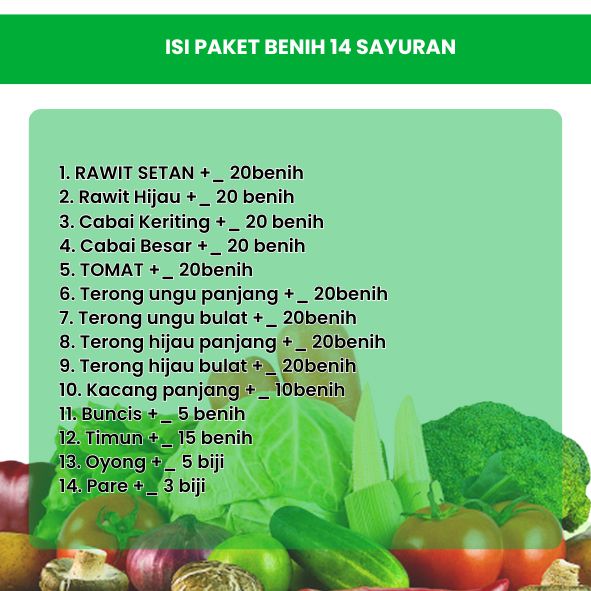 ISI PAKET BENIH 14 SAYURAN

1. RAWIT SETAN +_ 20benih
2. Rawit Hijau +_ 20 benih
3. Cabai Keriting +_ 20 benih
4. Cabai Besar +_ 20 benih
5. TOMAT +_ 20benih
6. Terong ungu panjang +_ 20benih
7. Terong ungu bulat +_ 20benih
8. Terong hijau panjang +_ 20benih
9. Terong hijau bulat +_ 20benih
10. Kacang panjang +_ 10benih
11. Buncis +_ 5 benih
12. Timun +_ 15 benih
13. Oyong +_ 5 biji
14. Pare +_ 3 biji